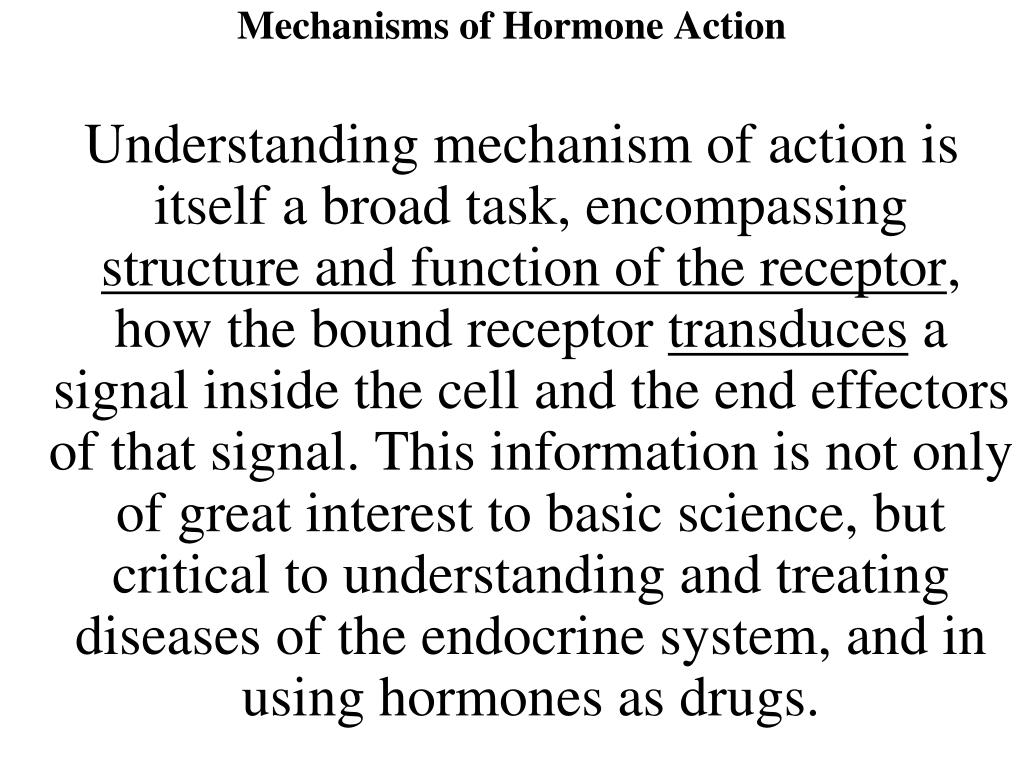 Mechanisms of Hormone Action

Understanding mechanism of action is itself a broad task, encompassing structure and function of the receptor, how the bound receptor transduces a signal inside the cell and the end effectors of that signal. This information is not only of great interest to basic science, but critical to understanding and treating diseases of the endocrine system, and in using hormones as drugs.